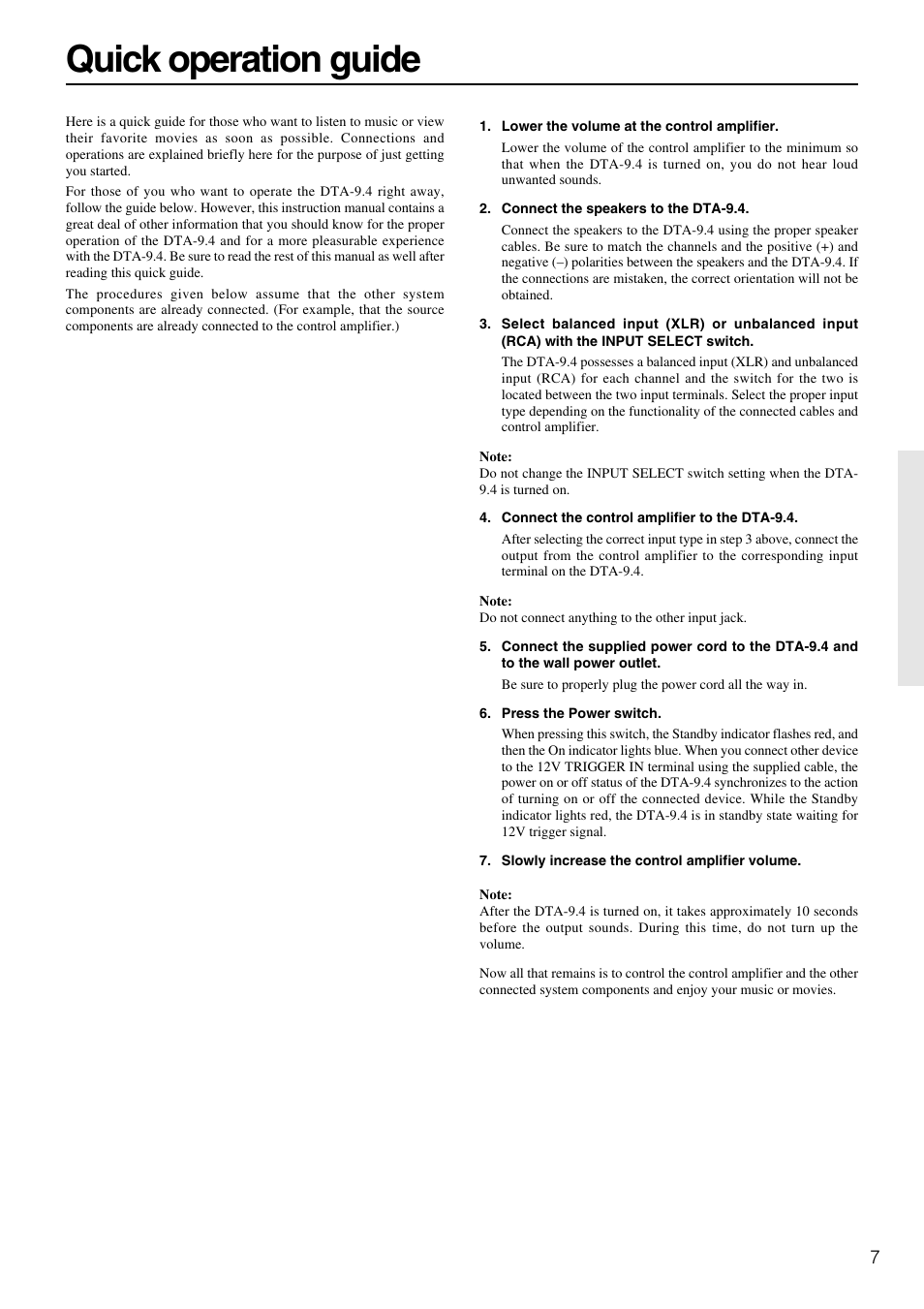 Quick operation guide

Here is a quick guide for those who want to listen to music or view their favorite movies as soon as possible. Connections and operations are explained briefly here for the purpose of just getting you started.

For those of you who want to operate the DTA-9.4 right away, follow the guide below. However, this instruction manual contains a great deal of other information that you should know for the proper operation of the DTA-9.4 and for a more pleasurable experience with the DTA-9.4. Be sure to read the rest of this manual as well after reading this quick guide.

The procedures given below assume that the other system components are already connected. (For example, that the source components are already connected to the control amplifier.)

1. Lower the volume at the control amplifier.

Lower the volume of the control amplifier to the minimum so that when the DTA-9.4 is turned on, you do not hear loud unwanted sounds.

2. Connect the speakers to the DTA-9.4.

Connect the speakers to the DTA-9.4 using the proper speaker cables. Be sure to match the channels and the positive (+) and negative (–) polarities between the speakers and the DTA-9.4. If the connections are mistaken, the correct orientation will not be obtained.

3. Select balanced input (XLR) or unbalanced input (RCA) with the INPUT SELECT switch.

The DTA-9.4 possesses a balanced input (XLR) and unbalanced input (RCA) for each channel and the switch for the two is located between the two input terminals. Select the proper input type depending on the functionality of the connected cables and control amplifier.

Note:
Do not change the INPUT SELECT switch setting when the DTA-9.4 is turned on.

4. Connect the control amplifier to the DTA-9.4.

After selecting the correct input type in step 3 above, connect the output from the control amplifier to the corresponding input terminal on the DTA-9.4.

Note:
Do not connect anything to the other input jack.

5. Connect the supplied power cord to the DTA-9.4 and to the wall power outlet.

Be sure to properly plug the power cord all the way in.

6. Press the Power switch.

When pressing this switch, the Standby indicator flashes red, and then the On indicator lights blue. When you connect other device to the 12V TRIGGER IN terminal using the supplied cable, the power on or off status of the DTA-9.4 synchronizes to the action of turning on or off the connected device. While the Standby indicator lights red, the DTA-9.4 is in standby state waiting for 12V trigger signal.

7. Slowly increase the control amplifier volume.

Note:
After the DTA-9.4 is turned on, it takes approximately 10 seconds before the output sounds. During this time, do not turn up the volume.

Now all that remains is to control the control amplifier and the other connected system components and enjoy your music or movies.

7